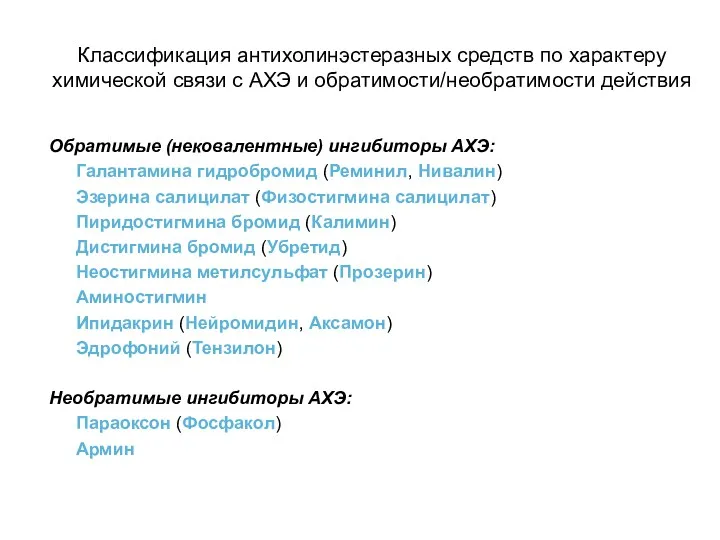 Классификация антихолинэстеразных средств по характеру химической связи с АХЭ и обратимости/необратимости действия

Обратимые (нековалентные) ингибиторы АХЭ:
Галантамина гидробромид (Реминил, Нивалин)
Эзерина салицилат (Физостигмина салицилат)
Пиридостигмина бромид (Калимин)
Дистигмина бромид (Убретид)
Неостигмина метилсульфат (Прозерин)
Аминостигмин
Ипидакрин (Нейромидин, Аксамон)
Эдрофоний (Тензилон)

Необратимые ингибиторы АХЭ:
Параоксон (Фосфакол)
Армин